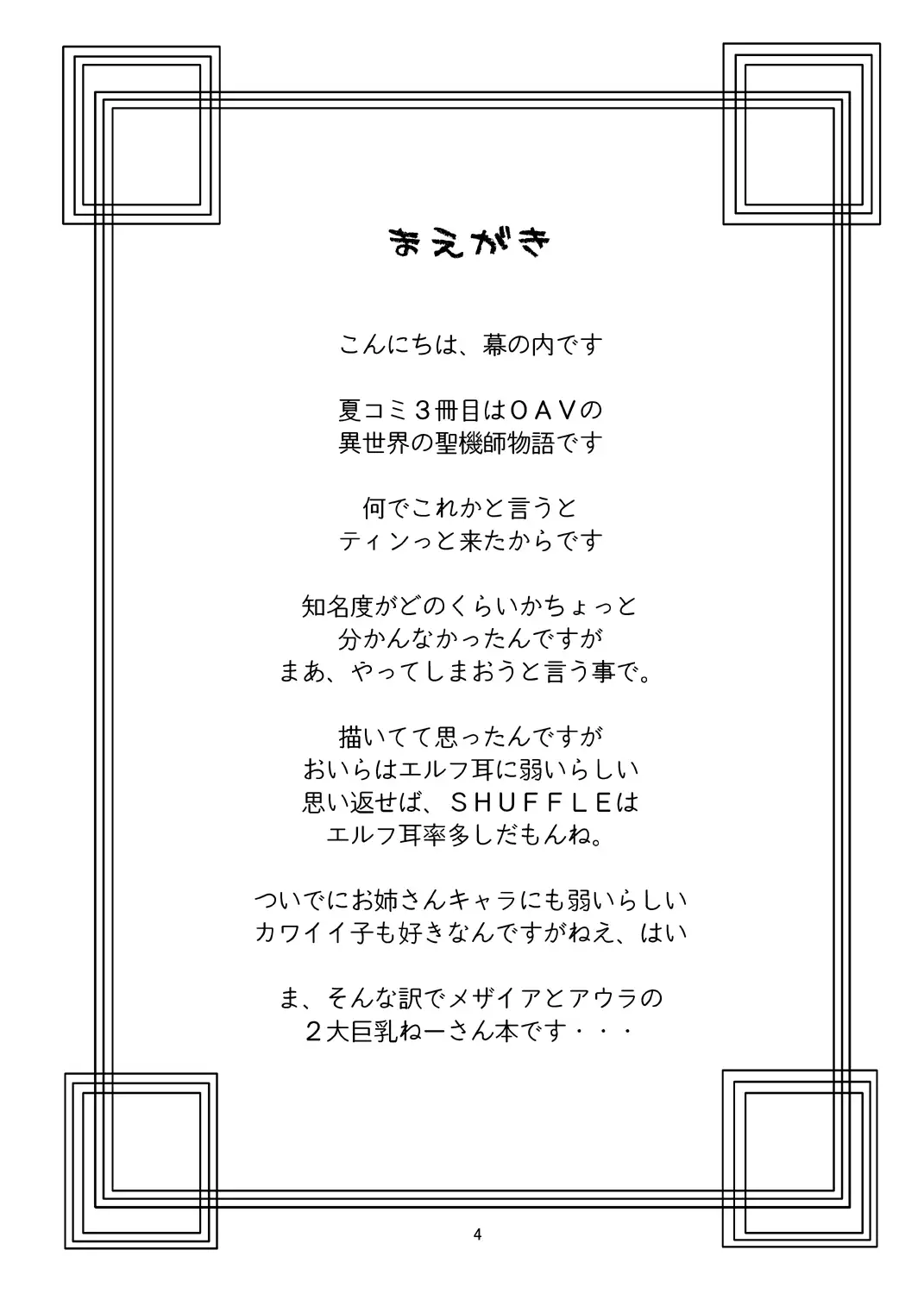 まえがき

こんにちは、幕の内です

夏コミ３冊目はＯＡＶの
異世界の聖機師物語です

何でこれかと言うと
ティンっと来たからです

知名度がどのくらいかちょっと
分かんなかったんですが
まあ、やってしまおうと言う事で。

描いてて思ったんですが
おいらはエルフ耳に弱いらしい
思い返せば、ＳＨＵＦＦＬＥは
エルフ耳率多しだもんね。

ついでにお姉さんキャラにも弱いらしい
カワイイ子も好きなんですがねえ、はい

ま、そんな訳でメザイアとアウラの
２大巨乳ねーさん本です・・・

4